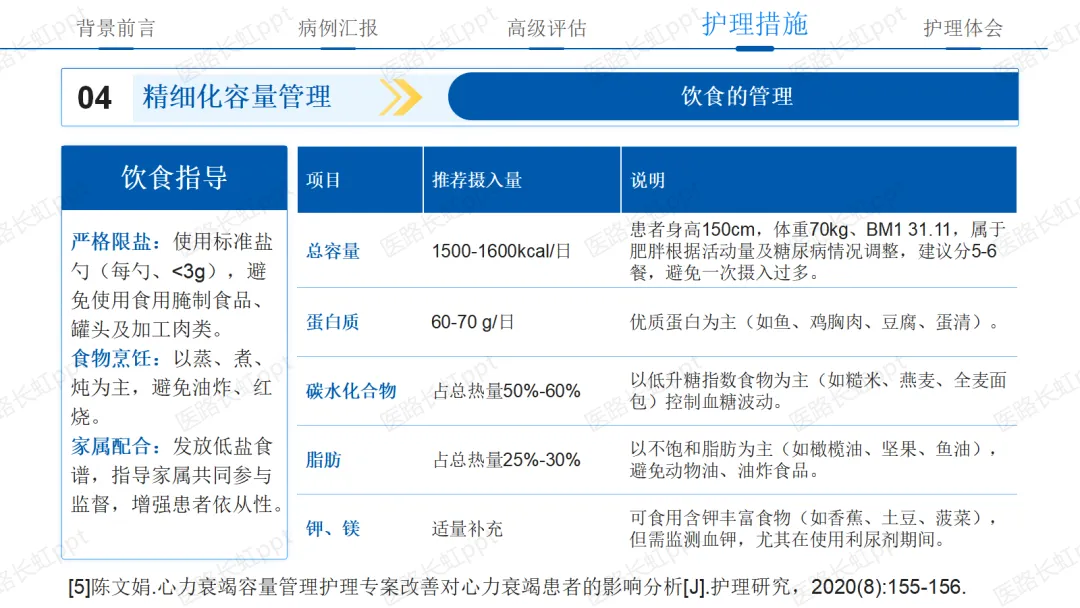 背景前言 病例汇报 高级评估 护理措施 护理体会

04 精细化容量管理

饮食的管理

饮食指导

严格限盐：使用标准盐勺（每勺、<3g），避免使用食用腌制食品、罐头及加工肉类。

食物烹饪：以蒸、煮、炖为主，避免油炸、红烧。

家属配合：发放低盐食谱，指导家属共同参与监督，增强患者依从性。

| 项目 | 推荐摄入量 | 说明 |
|---|---|---|
| 总容量 | 1500-1600kcal/日 | 患者身高150cm，体重70kg、BM1 31.11，属于肥胖根据活动量及糖尿病情况调整，建议分5-6餐，避免一次摄入过多。 |
| 蛋白质 | 60-70 g/日 | 优质蛋白为主（如鱼、鸡胸肉、豆腐、蛋清）。 |
| 碳水化合物 | 占总热量50%-60% | 以低升糖指数食物为主（如糙米、燕麦、全麦面包）控制血糖波动。 |
| 脂肪 | 占总热量25%-30% | 以不饱和脂肪为主（如橄榄油、坚果、鱼油），避免动物油、油炸食品。 |
| 钾、镁 | 适量补充 | 可食用含钾丰富食物（如香蕉、土豆、菠菜），但需监测血钾，尤其在使用利尿剂期间。 |

[5]陈文娟.心力衰竭容量管理护理专案改善对心力衰竭患者的影响分析[J].护理研究，2020(8):155-156.

医路长虹ppt